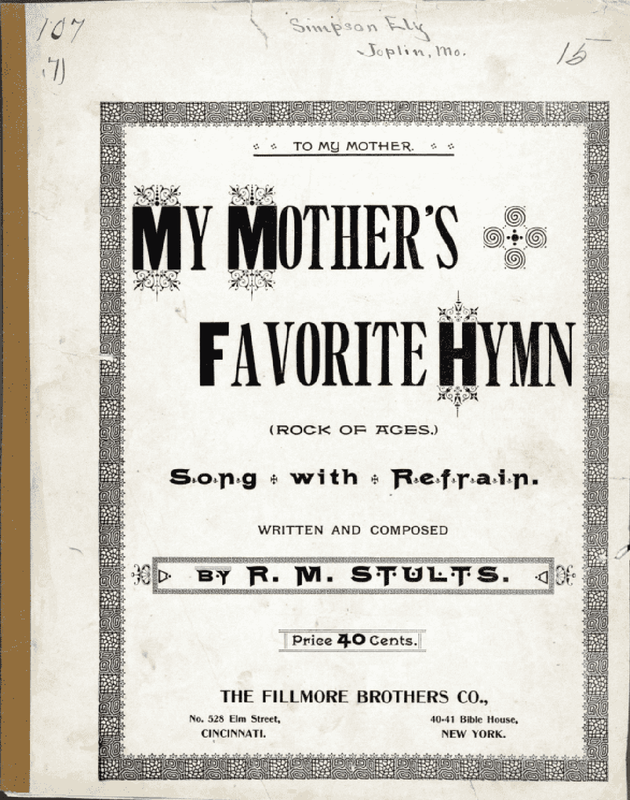 107
(7)

Simpson Ely
Joplin, Mo.

15

TO MY MOTHER.

MY MOTHER'S FAVORITE HYMN

(ROCK OF AGES.)

Song with Refrain.

WRITTEN AND COMPOSED

BY R. M. STULTS.

Price 40 Cents.

THE FILLMORE BROTHERS CO.,

No. 528 Elm Street,
CINCINNATI.

40-41 Bible House,
NEW YORK.